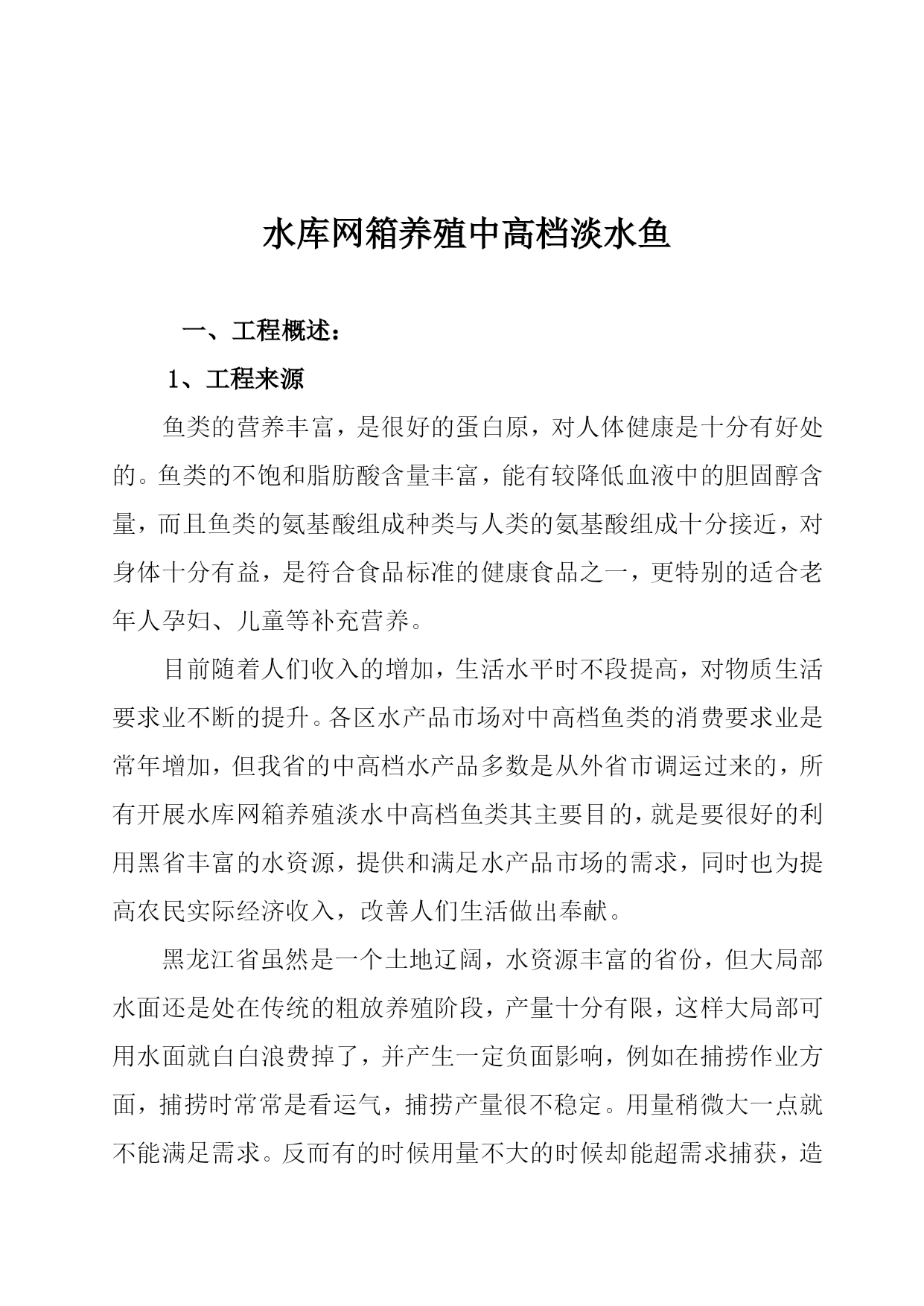 水库网箱养殖中高档淡水鱼

一、工程概述：

1、工程来源

鱼类的营养丰富，是很好的蛋白原，对人体健康是十分有好处的。鱼类的不饱和脂肪酸含量丰富，能有较降低血液中的胆固醇含量，而且鱼类的氨基酸组成种类与人类的氨基酸组成十分接近，对身体十分有益，是符合食品标准的健康食品之一，更特别的适合老年人孕妇、儿童等补充营养。

目前随着人们收入的增加，生活水平时不段提高，对物质生活要求业不断的提升。各区水产品市场对中高档鱼类的消费要求业是常年增加，但我省的中高档水产品多数是从外省市调运过来的，所有开展水库网箱养殖淡水中高档鱼类其主要目的，就是要很好的利用黑省丰富的水资源，提供和满足水产品市场的需求，同时也为提高农民实际经济收入，改善人们生活做出奉献。

黑龙江省虽然是一个土地辽阔，水资源丰富的省份，但大局部水面还是处在传统的粗放养殖阶段，产量十分有限，这样大局部可用水面就白白浪费掉了，并产生一定负面影响，例如在捕捞作业方面，捕捞时常常是看运气，捕捞产量很不稳定。用量稍微大一点就不能满足需求。反而有的时候用量不大的时候却能超需求捕获，造